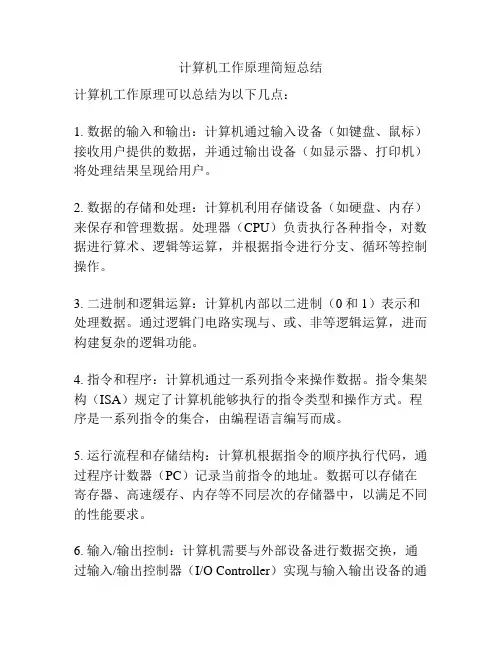 计算机工作原理简短总结

计算机工作原理可以总结为以下几点：

1. 数据的输入和输出：计算机通过输入设备（如键盘、鼠标）接收用户提供的数据，并通过输出设备（如显示器、打印机）将处理结果呈现给用户。

2. 数据的存储和处理：计算机利用存储设备（如硬盘、内存）来保存和管理数据。处理器（CPU）负责执行各种指令，对数据进行算术、逻辑等运算，并根据指令进行分支、循环等控制操作。

3. 二进制和逻辑运算：计算机内部以二进制（0 和 1）表示和处理数据。通过逻辑门电路实现与、或、非等逻辑运算，进而构建复杂的逻辑功能。

4. 指令和程序：计算机通过一系列指令来操作数据。指令集架构（ISA）规定了计算机能够执行的指令类型和操作方式。程序是一系列指令的集合，由编程语言编写而成。

5. 运行流程和存储结构：计算机根据指令的顺序执行代码，通过程序计数器（PC）记录当前指令的地址。数据可以存储在寄存器、高速缓存、内存等不同层次的存储器中，以满足不同的性能要求。

6. 输入/输出控制：计算机需要与外部设备进行数据交换，通过输入/输出控制器（I/O Controller）实现与输入输出设备的通